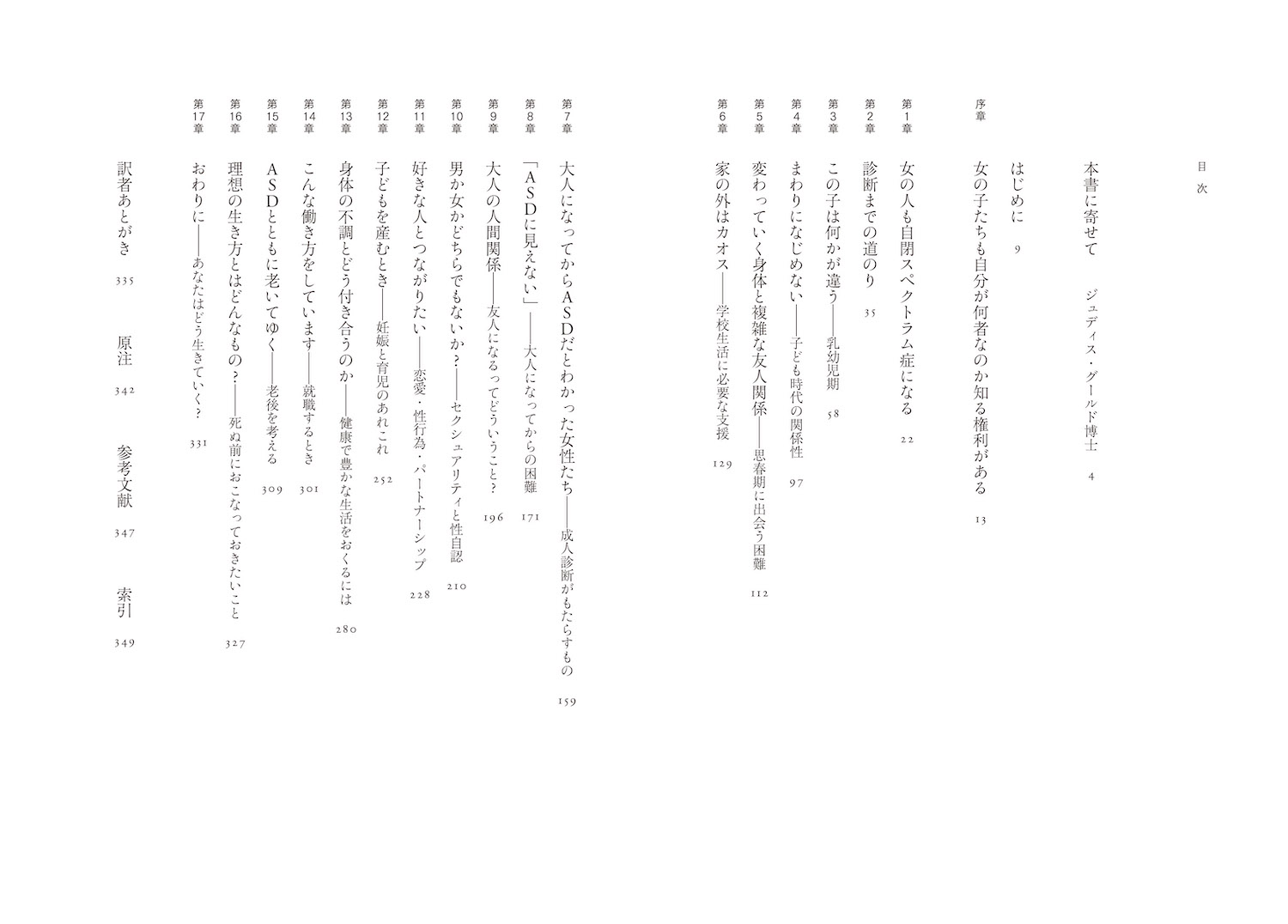 目次

本書に寄せて　ジュディス・グールド博士　4

はじめに　9

序章　女の子たちも自分が何者なのか知る権利がある　13

第1章　女の人も自閉スペクトラム症になる　22

第2章　診断までの道のり　35

第3章　この子は何かが違う――乳幼児期　58

第4章　まわりになじめない――子ども時代の関係性　97

第5章　変わっていく身体と複雑な友人関係――思春期に出会う困難　112

第6章　家の外はカオス――学校生活に必要な支援　129

第7章　大人になってからASDだとわかった女性たち――成人診断がもたらすもの　159

第8章　「ASDに見えない」――大人になってからの困難　171

第9章　大人の人間関係――友人になるってどういうこと？　196

第10章　男か女かどちらでもないか？――セクシュアリティと性自認　210

第11章　好きな人とつながりたい――恋愛・性行為・パートナーシップ　228

第12章　子どもを産むとき――妊娠と育児のあれこれ　252

第13章　身体の不調とどう付き合うのか――健康で豊かな生活をおくるには　280

第14章　こんな働き方をしています――就職するとき　301

第15章　ASDとともに老いてゆく――老後を考える　309

第16章　理想の生き方とはどんなもの？――死ぬ前におこなっておきたいこと　327

第17章　おわりに――あなたはどう生きていく？　331

訳者あとがき　335

原注　342

参考文献　347

索引　349